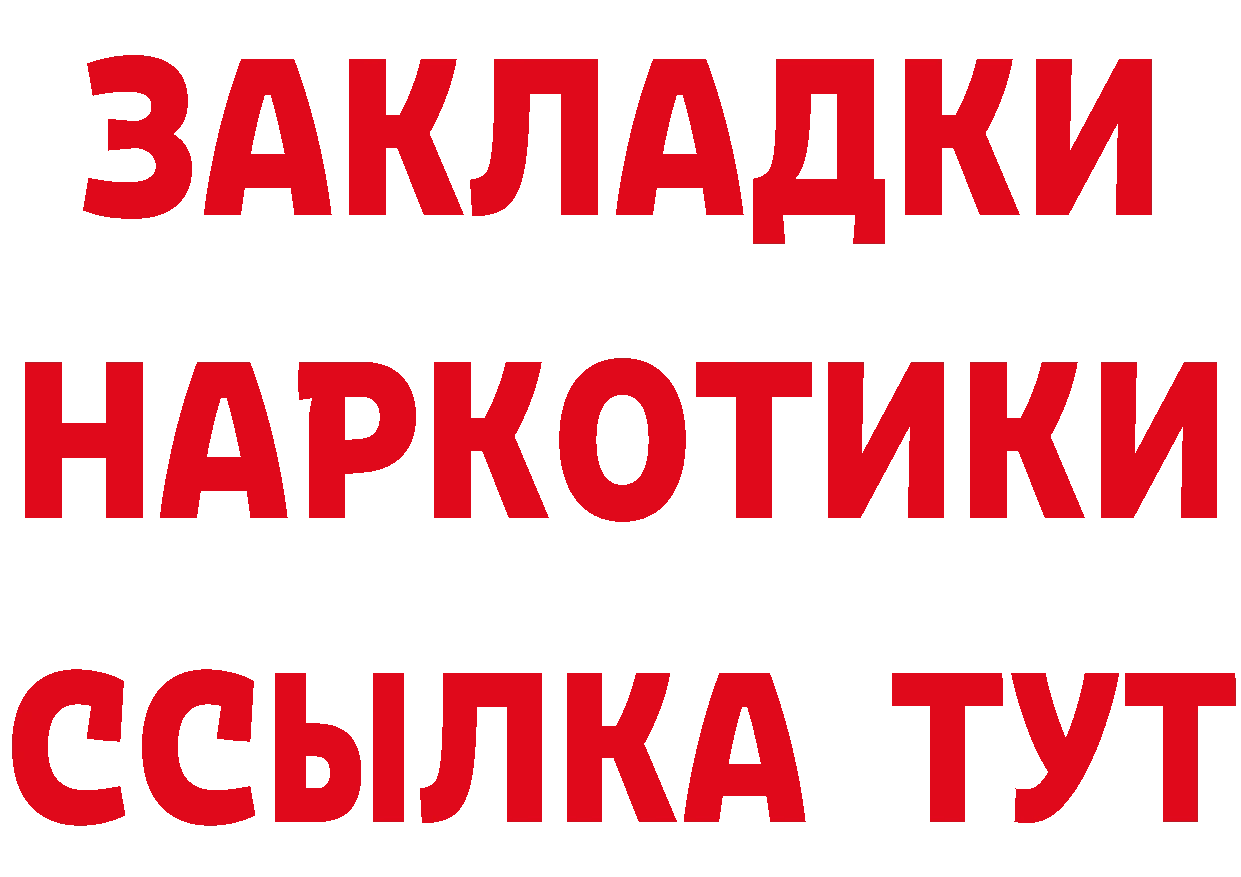 ЗАКЛАДКИ НАРКОТИКИ ССЫЛКА ТУТ